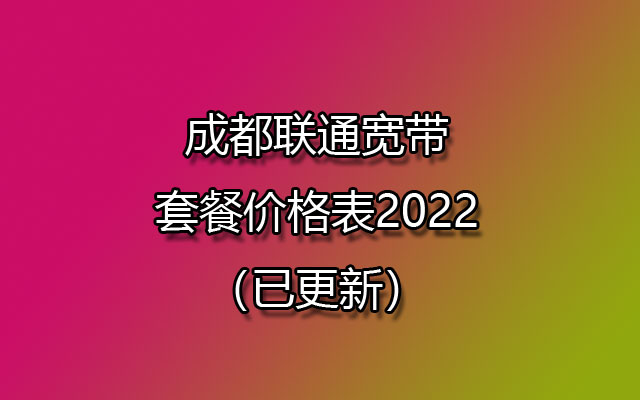 成都联通宽带
套餐价格表2022
（已更新）